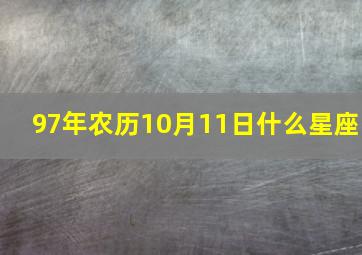 97年农历10月11日什么星座